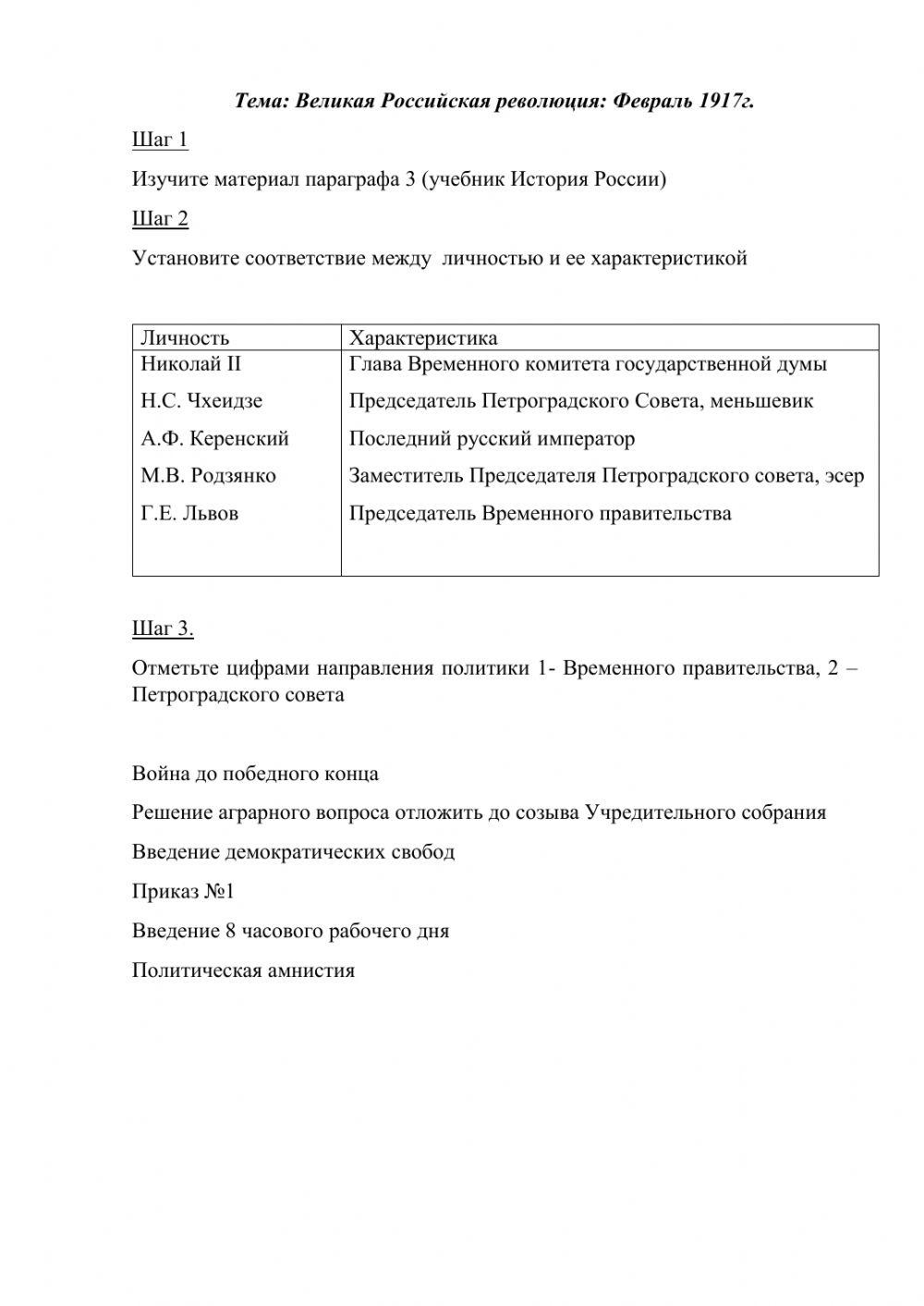 Тема: Великая Российская революция: Февраль 1917г.

Шаг 1

Изучите материал параграфа 3 (учебник История России)

Шаг 2

Установите соответствие между личностью и ее характеристикой

| Личность | Характеристика |
|---|---|
| Николай II | Глава Временного комитета государственной думы |
| Н.С. Чхеидзе | Председатель Петроградского Совета, меньшевик |
| А.Ф. Керенский | Последний русский император |
| М.В. Родзянко | Заместитель Председателя Петроградского совета, эсер |
| Г.Е. Львов | Председатель Временного правительства |

Шаг 3.

Отметьте цифрами направления политики 1- Временного правительства, 2 – Петроградского совета

Война до победного конца

Решение аграрного вопроса отложить до созыва Учредительного собрания

Введение демократических свобод

Приказ №1

Введение 8 часового рабочего дня

Политическая амнистия